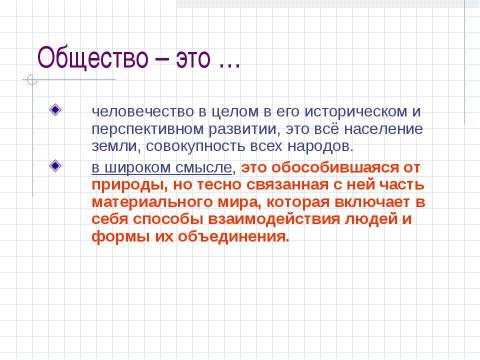 Общество – это …

человечество в целом в его историческом и перспективном развитии, это всё население земли, совокупность всех народов.

в широком смысле, это обособившаяся от природы, но тесно связанная с ней часть материального мира, которая включает в себя способы взаимодействия людей и формы их объединения.